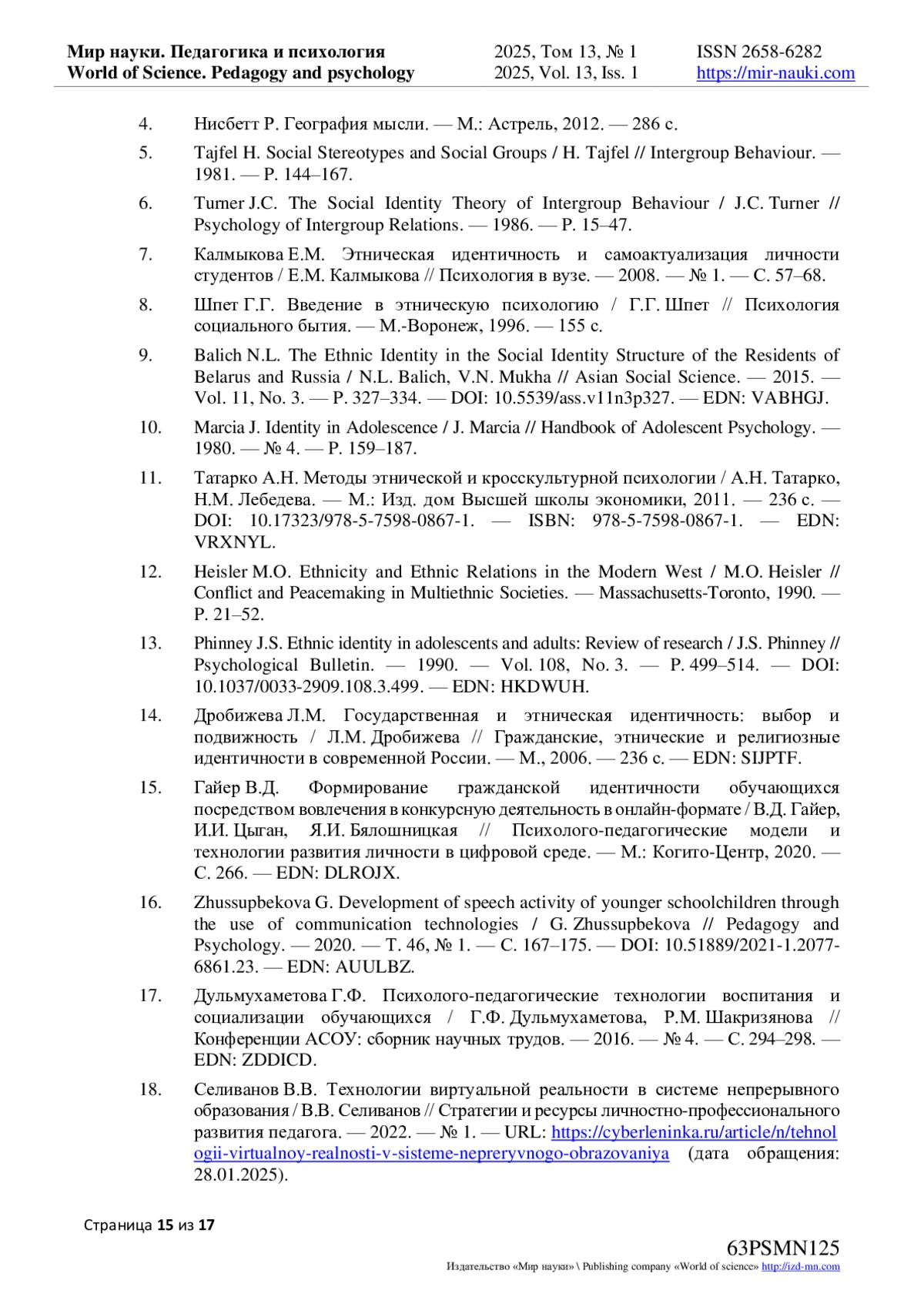 Мир науки. Педагогика и психология
World of Science. Pedagogy and psychology

2025, Том 13, № 1
2025, Vol. 13, Iss. 1

ISSN 2658-6282
https://mir-nauki.com

4. Нисбетт Р. География мысли. — М.: Астрель, 2012. — 286 с.

5. Tajfel H. Social Stereotypes and Social Groups / H. Tajfel // Intergroup Behaviour. — 1981. — P. 144–167.

6. Turner J.C. The Social Identity Theory of Intergroup Behaviour / J.C. Turner // Psychology of Intergroup Relations. — 1986. — P. 15–47.

7. Калмыкова Е.М. Этническая идентичность и самоактуализация личности студентов / Е.М. Калмыкова // Психология в вузе. — 2008. — № 1. — С. 57–68.

8. Шпет Г.Г. Введение в этническую психологию / Г.Г. Шпет // Психология социального бытия. — М.-Воронеж, 1996. — 155 с.

9. Balich N.L. The Ethnic Identity in the Social Identity Structure of the Residents of Belarus and Russia / N.L. Balich, V.N. Mukha // Asian Social Science. — 2015. — Vol. 11, No. 3. — P. 327–334. — DOI: 10.5539/ass.v11n3p327. — EDN: VABHGJ.

10. Marcia J. Identity in Adolescence / J. Marcia // Handbook of Adolescent Psychology. — 1980. — № 4. — P. 159–187.

11. Татарко А.Н. Методы этнической и кросскультурной психологии / А.Н. Татарко, Н.М. Лебедева. — М.: Изд. дом Высшей школы экономики, 2011. — 236 с. — DOI: 10.17323/978-5-7598-0867-1. — ISBN: 978-5-7598-0867-1. — EDN: VRXNYL.

12. Heisler M.O. Ethnicity and Ethnic Relations in the Modern West / M.O. Heisler // Conflict and Peacemaking in Multiethnic Societies. — Massachusetts-Toronto, 1990. — P. 21–52.

13. Phinney J.S. Ethnic identity in adolescents and adults: Review of research / J.S. Phinney // Psychological Bulletin. — 1990. — Vol. 108, No. 3. — P. 499–514. — DOI: 10.1037/0033-2909.108.3.499. — EDN: HKDWUH.

14. Дробижева Л.М. Государственная и этническая идентичность: выбор и подвижность / Л.М. Дробижева // Гражданские, этнические и религиозные идентичности в современной России. — М., 2006. — 236 с. — EDN: SIJPTF.

15. Гайер В.Д. Формирование гражданской идентичности обучающихся посредством вовлечения в конкурсную деятельность в онлайн-формате / В.Д. Гайер, И.И. Цыган, Я.И. Бялошницкая // Психолого-педагогические модели и технологии развития личности в цифровой среде. — М.: Когито-Центр, 2020. — С. 266. — EDN: DLROJX.

16. Zhussupbekova G. Development of speech activity of younger schoolchildren through the use of communication technologies / G. Zhussupbekova // Pedagogy and Psychology. — 2020. — Т. 46, № 1. — С. 167–175. — DOI: 10.51889/2021-1.2077-6861.23. — EDN: AUULBZ.

17. Дульмухаметова Г.Ф. Психолого-педагогические технологии воспитания и социализации обучающихся / Г.Ф. Дульмухаметова, Р.М. Шакризянова // Конференции АСОУ: сборник научных трудов. — 2016. — № 4. — С. 294–298. — EDN: ZDDICD.

18. Селиванов В.В. Технологии виртуальной реальности в системе непрерывного образования / В.В. Селиванов // Стратегии и ресурсы личностно-профессионального развития педагога. — 2022. — № 1. — URL: https://cyberleninka.ru/article/n/tehnologii-virtualnoy-realnosti-v-sisteme-nepreryvnogo-obrazovaniya (дата обращения: 28.01.2025).

Страница 15 из 17

63PSMN125
Издательство «Мир науки» \ Publishing company «World of science» http://izd-mn.com